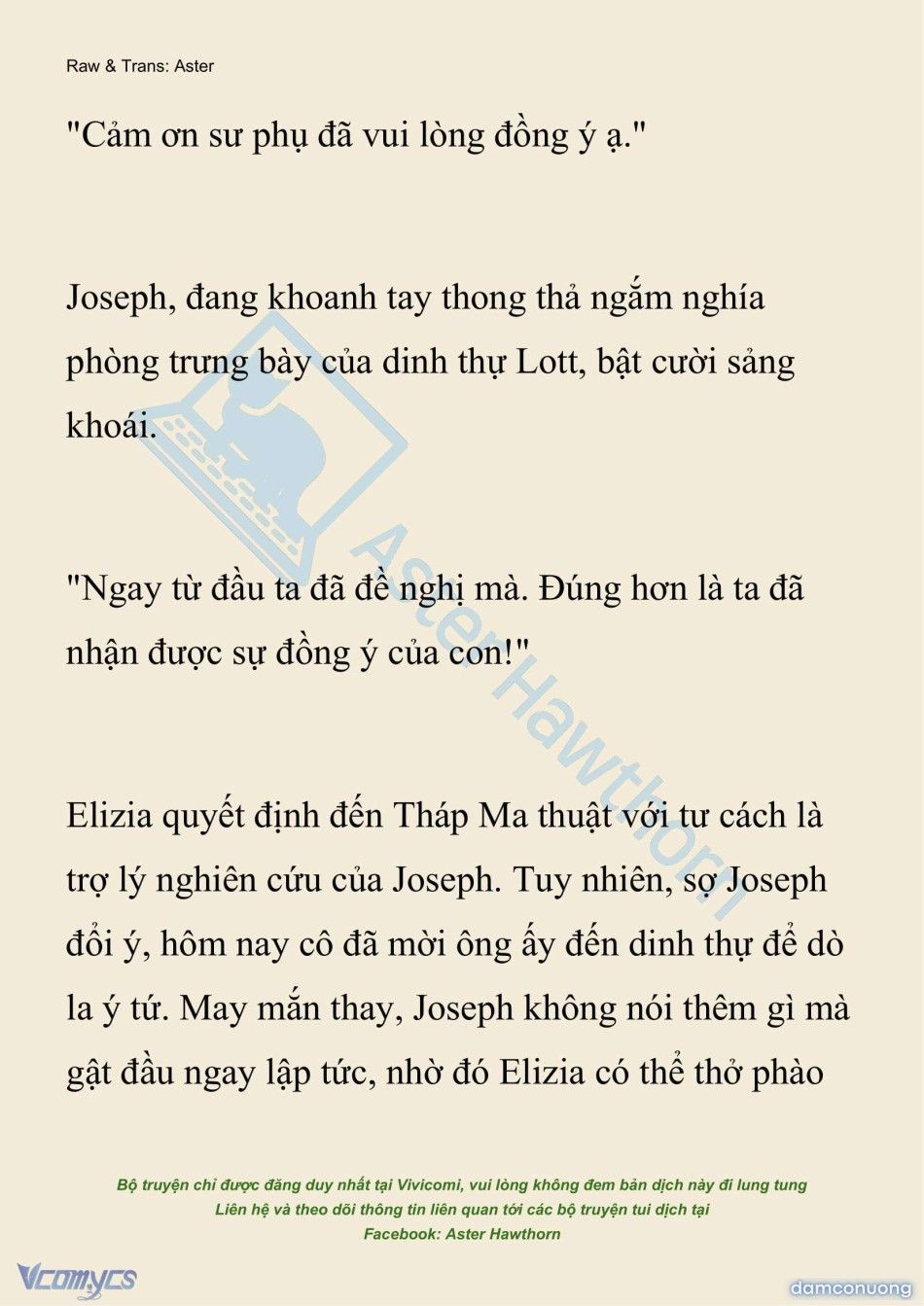 Raw & Trans: Aster

"Cảm ơn sư phụ đã vui lòng đồng ý ạ."

Joseph, đang khoanh tay thong thả ngắm nghía phòng trưng bày của dinh thự Lott, bật cười sảng khoái.

"Ngay từ đầu ta đã đề nghị mà. Đúng hơn là ta đã nhận được sự đồng ý của con!"

Elizia quyết định đến Tháp Ma thuật với tư cách là trợ lý nghiên cứu của Joseph. Tuy nhiên, sợ Joseph đổi ý, hôm nay cô đã mời ông ấy đến dinh thự để dò la ý tứ. May mắn thay, Joseph không nói thêm gì mà gật đầu ngay lập tức, nhờ đó Elizia có thể thở phào

Aster Hawthorn

Bộ truyện chỉ được đăng duy nhất tại Vivicomi, vui lòng không đem bản dịch này đi lung tung
Liên hệ và theo dõi thông tin liên quan tới các bộ truyện tui dịch tại
Facebook: Aster Hawthorn

Vcomycs

damconuong